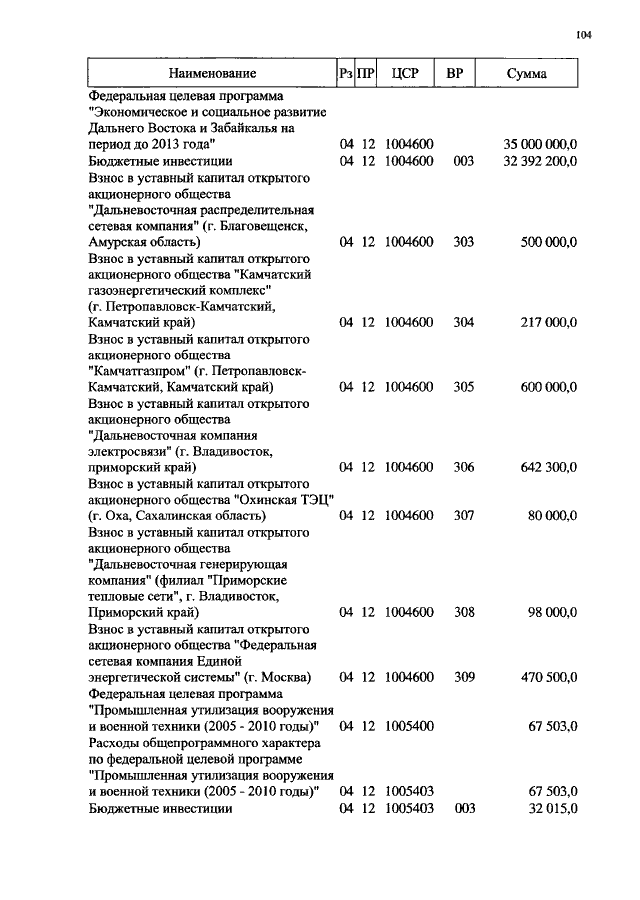 104

| Наименование | Рз | ПР | ЦСР | ВР | Сумма |
|---|---|---|---|---|---|
| Федеральная целевая программа "Экономическое и социальное развитие Дальнего Востока и Забайкалья на период до 2013 года" | 04 | 12 | 1004600 | | 35 000 000,0 |
| Бюджетные инвестиции | 04 | 12 | 1004600 | 003 | 32 392 200,0 |
| Взнос в уставный капитал открытого акционерного общества "Дальневосточная распределительная сетевая компания" (г. Благовещенск, Амурская область) | 04 | 12 | 1004600 | 303 | 500 000,0 |
| Взнос в уставный капитал открытого акционерного общества "Камчатский газоэнергетический комплекс" (г. Петропавловск-Камчатский, Камчатский край) | 04 | 12 | 1004600 | 304 | 217 000,0 |
| Взнос в уставный капитал открытого акционерного общества "Камчатгазпром" (г. Петропавловск-Камчатский, Камчатский край) | 04 | 12 | 1004600 | 305 | 600 000,0 |
| Взнос в уставный капитал открытого акционерного общества "Дальневосточная компания электросвязи" (г. Владивосток, приморский край) | 04 | 12 | 1004600 | 306 | 642 300,0 |
| Взнос в уставный капитал открытого акционерного общества "Охинская ТЭЦ" (г. Оха, Сахалинская область) | 04 | 12 | 1004600 | 307 | 80 000,0 |
| Взнос в уставный капитал открытого акционерного общества "Дальневосточная генерирующая компания" (филиал "Приморские тепловые сети", г. Владивосток, Приморский край) | 04 | 12 | 1004600 | 308 | 98 000,0 |
| Взнос в уставный капитал открытого акционерного общества "Федеральная сетевая компания Единой энергетической системы" (г. Москва) | 04 | 12 | 1004600 | 309 | 470 500,0 |
| Федеральная целевая программа "Промышленная утилизация вооружения и военной техники (2005 - 2010 годы)" | 04 | 12 | 1005400 | | 67 503,0 |
| Расходы общепрограммного характера по федеральной целевой программе "Промышленная утилизация вооружения и военной техники (2005 - 2010 годы)" | 04 | 12 | 1005403 | | 67 503,0 |
| Бюджетные инвестиции | 04 | 12 | 1005403 | 003 | 32 015,0 |